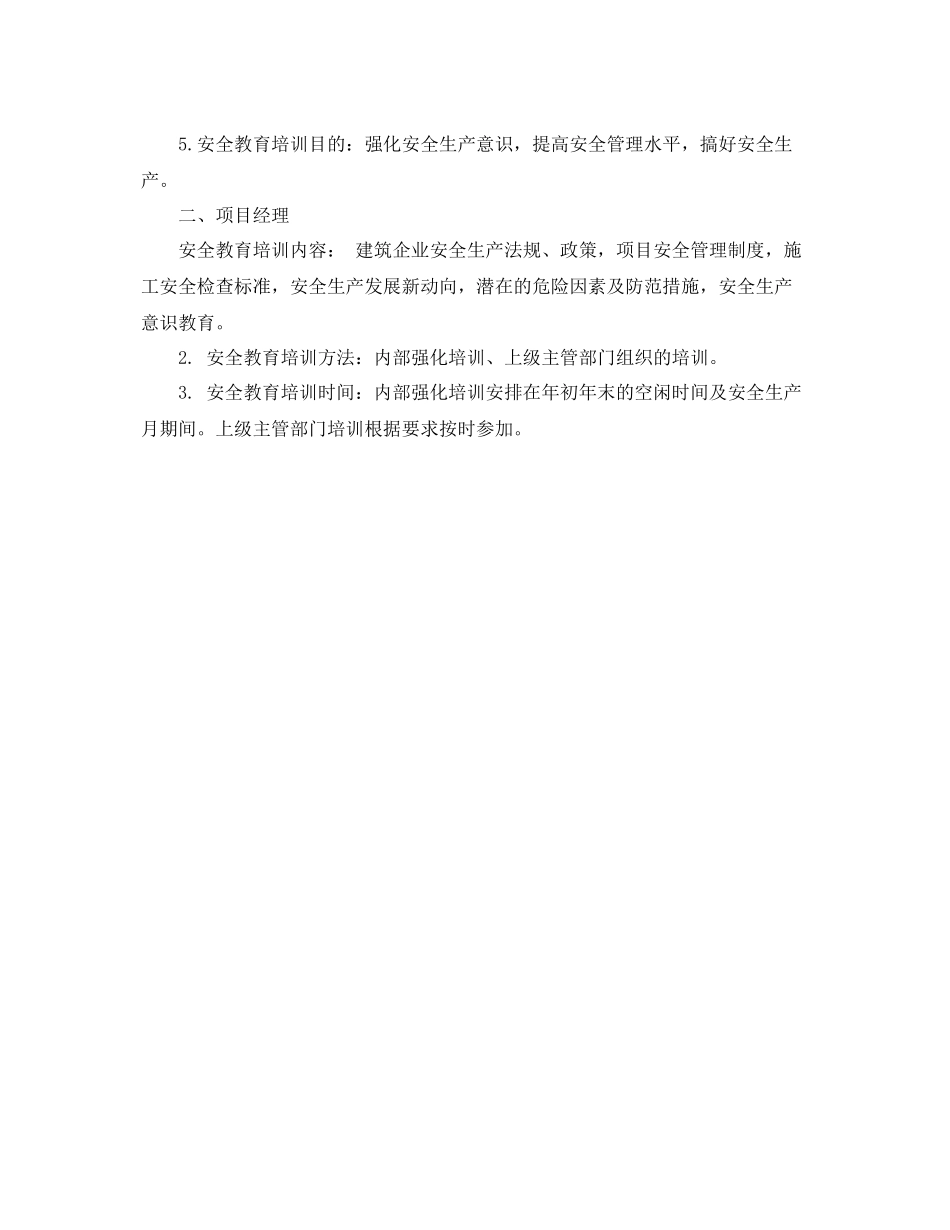 5.安全教育培训目的：强化安全生产意识，提高安全管理水平，搞好安全生产。

二、项目经理

安全教育培训内容： 建筑企业安全生产法规、政策，项目安全管理制度，施工安全检查标准，安全生产发展新动向，潜在的危险因素及防范措施，安全生产意识教育。

2. 安全教育培训方法：内部强化培训、上级主管部门组织的培训。

3. 安全教育培训时间：内部强化培训安排在年初年末的空闲时间及安全生产月期间。上级主管部门培训根据要求按时参加。